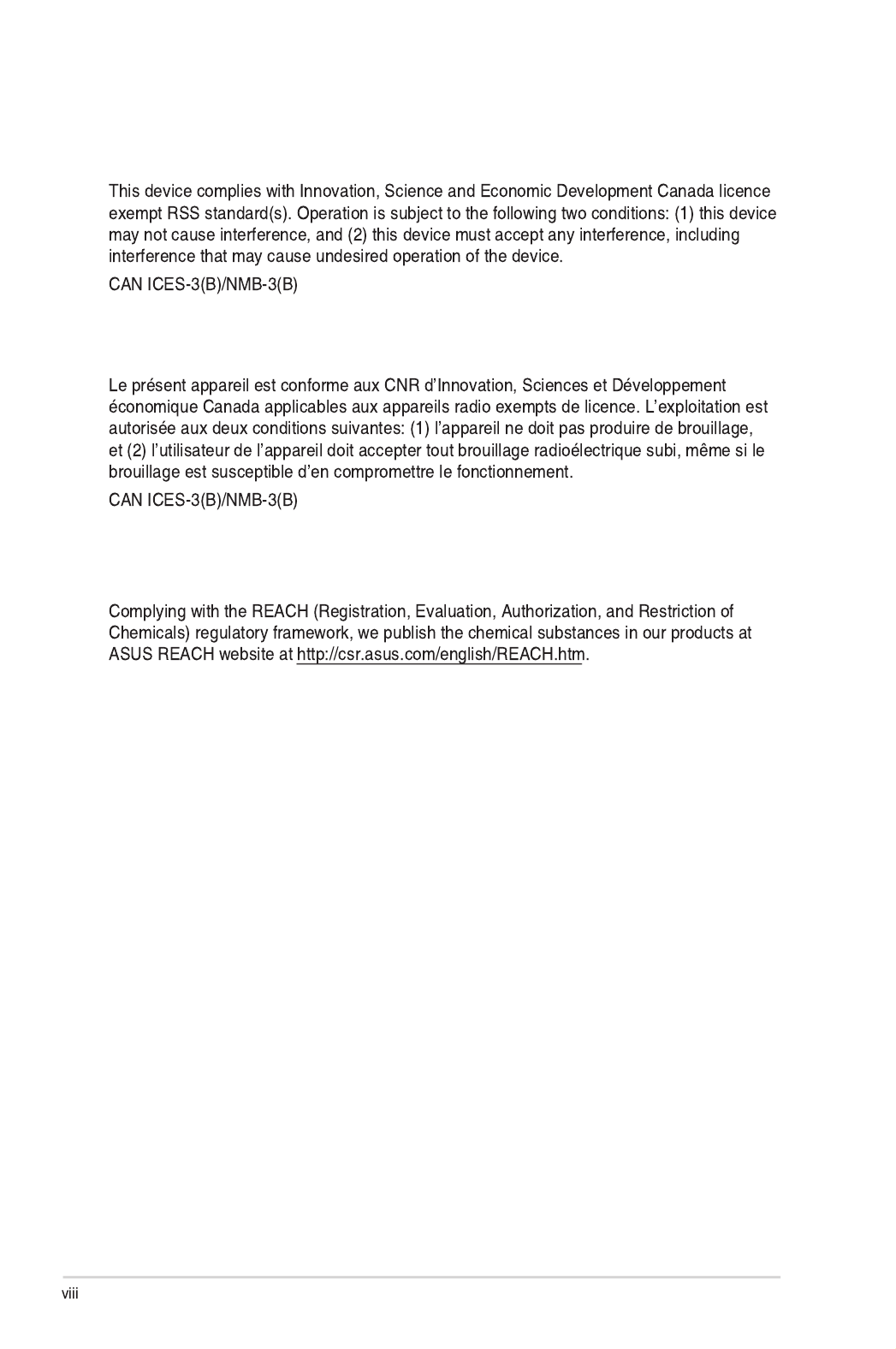 This device complies with Innovation, Science and Economic Development Canada licence exempt RSS standard(s). Operation is subject to the following two conditions: (1) this device may not cause interference, and (2) this device must accept any interference, including interference that may cause undesired operation of the device.

CAN ICES-3(B)/NMB-3(B)

Le présent appareil est conforme aux CNR d'Innovation, Sciences et Développement économique Canada applicables aux appareils radio exempts de licence. L'exploitation est autorisée aux deux conditions suivantes: (1) l'appareil ne doit pas produire de brouillage, et (2) l'utilisateur de l'appareil doit accepter tout brouillage radioélectrique subi, même si le brouillage est susceptible d'en compromettre le fonctionnement.

CAN ICES-3(B)/NMB-3(B)

Complying with the REACH (Registration, Evaluation, Authorization, and Restriction of Chemicals) regulatory framework, we publish the chemical substances in our products at ASUS REACH website at http://csr.asus.com/english/REACH.htm.

viii